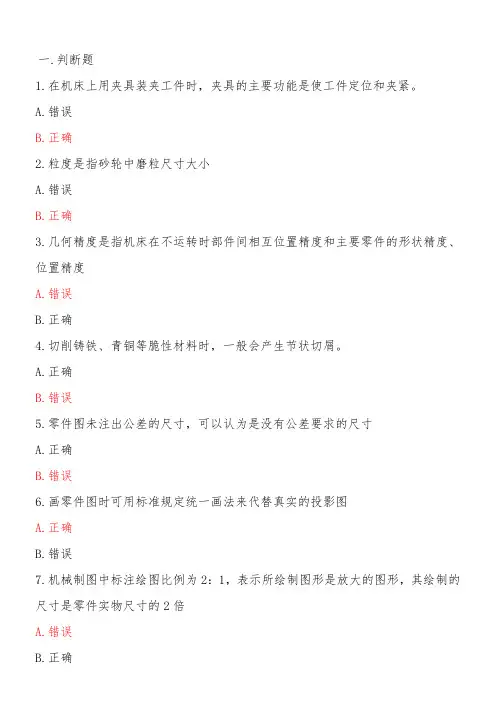 一.判断题

1.在机床上用夹具装夹工件时，夹具的主要功能是使工件定位和夹紧。

A.错误

B.正确

2.粒度是指砂轮中磨粒尺寸大小

A.错误

B.正确

3.几何精度是指机床在不运转时部件间相互位置精度和主要零件的形状精度、位置精度

A.错误

B.正确

4.切削铸铁、青铜等脆性材料时，一般会产生节状切屑。

A.正确

B.错误

5.零件图未注出公差的尺寸，可以认为是没有公差要求的尺寸

A.正确

B.错误

6.画零件图时可用标准规定统一画法来代替真实的投影图

A.正确

B.错误

7.机械制图中标注绘图比例为2：1，表示所绘制图形是放大的图形，其绘制的尺寸是零件实物尺寸的2倍

A.错误

B.正确